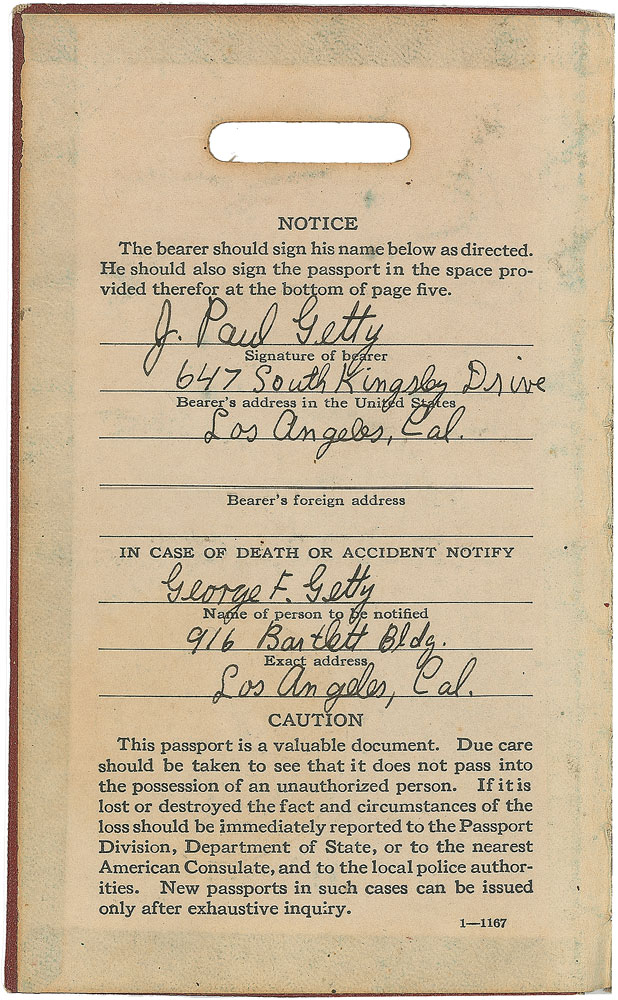 NOTICE

The bearer should sign his name below as directed. He should also sign the passport in the space provided therefor at the bottom of page five.

J. Paul Getty
Signature of bearer

647 South Kingsley Drive
Bearer's address in the United States
Los Angeles, Cal.

Bearer's foreign address

IN CASE OF DEATH OR ACCIDENT NOTIFY

George F. Getty
Name of person to be notified
916 Bartlett Bldg.
Exact address
Los Angeles, Cal.

CAUTION

This passport is a valuable document. Due care should be taken to see that it does not pass into the possession of an unauthorized person. If it is lost or destroyed the fact and circumstances of the loss should be immediately reported to the Passport Division, Department of State, or to the nearest American Consulate, and to the local police authorities. New passports in such cases can be issued only after exhaustive inquiry.

1—1167